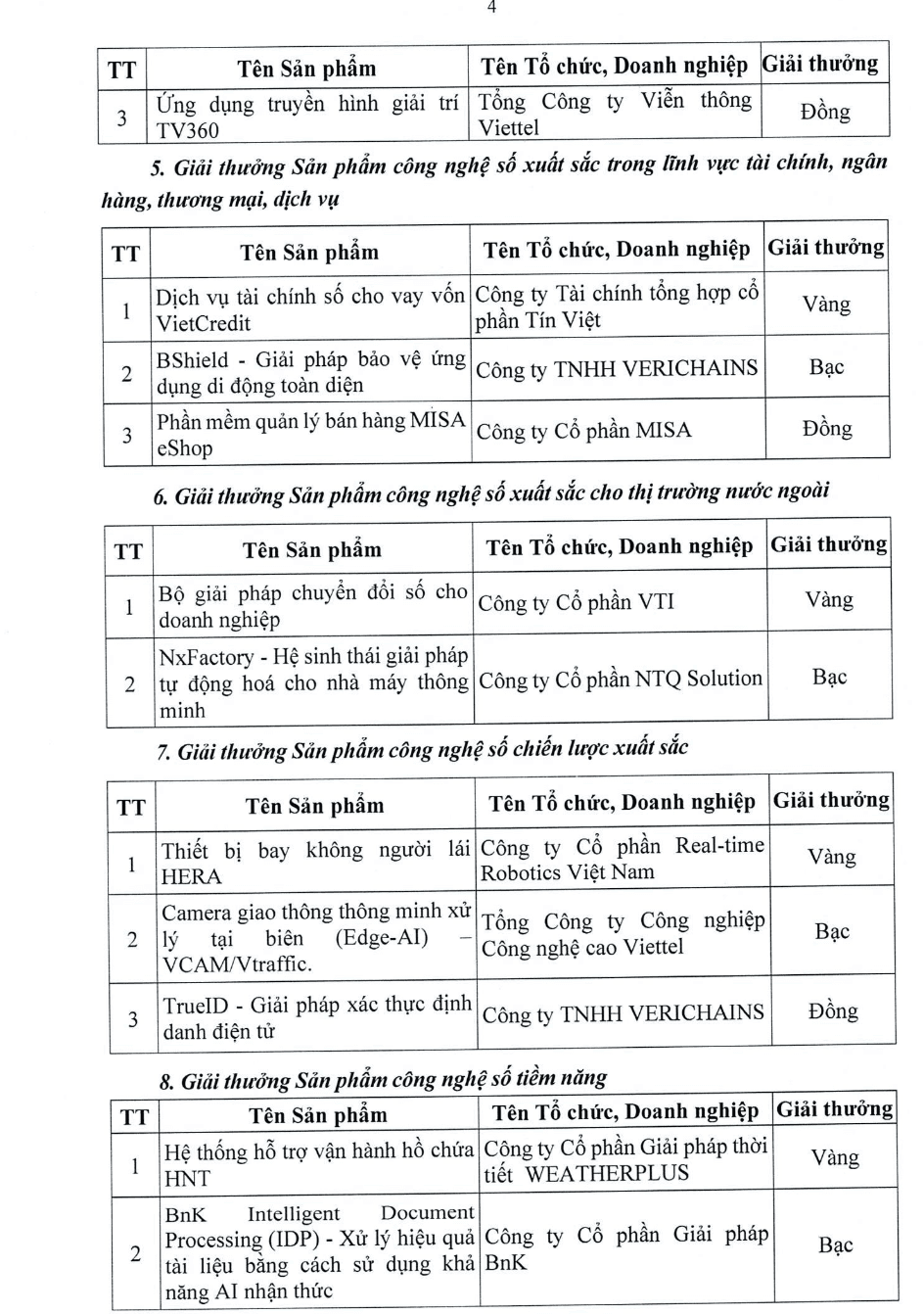 4

| TT | Tên Sản phẩm | Tên Tổ chức, Doanh nghiệp | Giải thưởng |
|---|---|---|---|
| 3 | Ứng dụng truyền hình giải trí TV360 | Tổng Công ty Viễn thông Viettel | Đồng |

5. Giải thưởng Sản phẩm công nghệ số xuất sắc trong lĩnh vực tài chính, ngân hàng, thương mại, dịch vụ

| TT | Tên Sản phẩm | Tên Tổ chức, Doanh nghiệp | Giải thưởng |
|---|---|---|---|
| 1 | Dịch vụ tài chính số cho vay vốn VietCredit | Công ty Tài chính tổng hợp cổ phần Tín Việt | Vàng |
| 2 | BShield - Giải pháp bảo vệ ứng dụng di động toàn diện | Công ty TNHH VERICHAINS | Bạc |
| 3 | Phần mềm quản lý bán hàng MISA eShop | Công ty Cổ phần MISA | Đồng |

6. Giải thưởng Sản phẩm công nghệ số xuất sắc cho thị trường nước ngoài

| TT | Tên Sản phẩm | Tên Tổ chức, Doanh nghiệp | Giải thưởng |
|---|---|---|---|
| 1 | Bộ giải pháp chuyển đổi số cho doanh nghiệp | Công ty Cổ phần VTI | Vàng |
| 2 | NxFactory - Hệ sinh thái giải pháp tự động hoá cho nhà máy thông minh | Công ty Cổ phần NTQ Solution | Bạc |

7. Giải thưởng Sản phẩm công nghệ số chiến lược xuất sắc

| TT | Tên Sản phẩm | Tên Tổ chức, Doanh nghiệp | Giải thưởng |
|---|---|---|---|
| 1 | Thiết bị bay không người lái HERA | Công ty Cổ phần Real-time Robotics Việt Nam | Vàng |
| 2 | Camera giao thông thông minh xử lý tại biên (Edge-AI) – VCAM/Vtraffic. | Tổng Công ty Công nghiệp Công nghệ cao Viettel | Bạc |
| 3 | TrueID - Giải pháp xác thực định danh điện tử | Công ty TNHH VERICHAINS | Đồng |

8. Giải thưởng Sản phẩm công nghệ số tiềm năng

| TT | Tên Sản phẩm | Tên Tổ chức, Doanh nghiệp | Giải thưởng |
|---|---|---|---|
| 1 | Hệ thống hỗ trợ vận hành hồ chứa HNT | Công ty Cổ phần Giải pháp thời tiết WEATHERPLUS | Vàng |
| 2 | BnK Intelligent Document Processing (IDP) - Xử lý hiệu quả tài liệu bằng cách sử dụng khả năng AI nhận thức | Công ty Cổ phần Giải pháp BnK | Bạc |